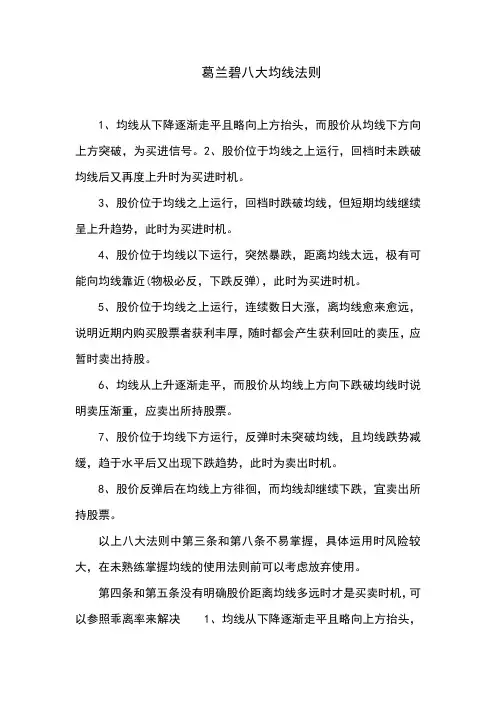 葛兰碧八大均线法则

1、均线从下降逐渐走平且略向上方抬头，而股价从均线下方向上方突破，为买进信号。2、股价位于均线之上运行，回档时未跌破均线后又再度上升时为买进时机。

3、股价位于均线之上运行，回档时跌破均线，但短期均线继续呈上升趋势，此时为买进时机。

4、股价位于均线以下运行，突然暴跌，距离均线太远，极有可能向均线靠近(物极必反，下跌反弹)，此时为买进时机。

5、股价位于均线之上运行，连续数日大涨，离均线愈来愈远，说明近期内购买股票者获利丰厚，随时都会产生获利回吐的卖压，应暂时卖出持股。

6、均线从上升逐渐走平，而股价从均线上方向下跌破均线时说明卖压渐重，应卖出所持股票。

7、股价位于均线下方运行，反弹时未突破均线，且均线跌势减缓，趋于水平后又出现下跌趋势，此时为卖出时机。

8、股价反弹后在均线上方徘徊，而均线却继续下跌，宜卖出所持股票。

以上八大法则中第三条和第八条不易掌握，具体运用时风险较大，在未熟练掌握均线的使用法则前可以考虑放弃使用。

第四条和第五条没有明确股价距离均线多远时才是买卖时机，可以参照乖离率来解决　　1、均线从下降逐渐走平且略向上方抬头，